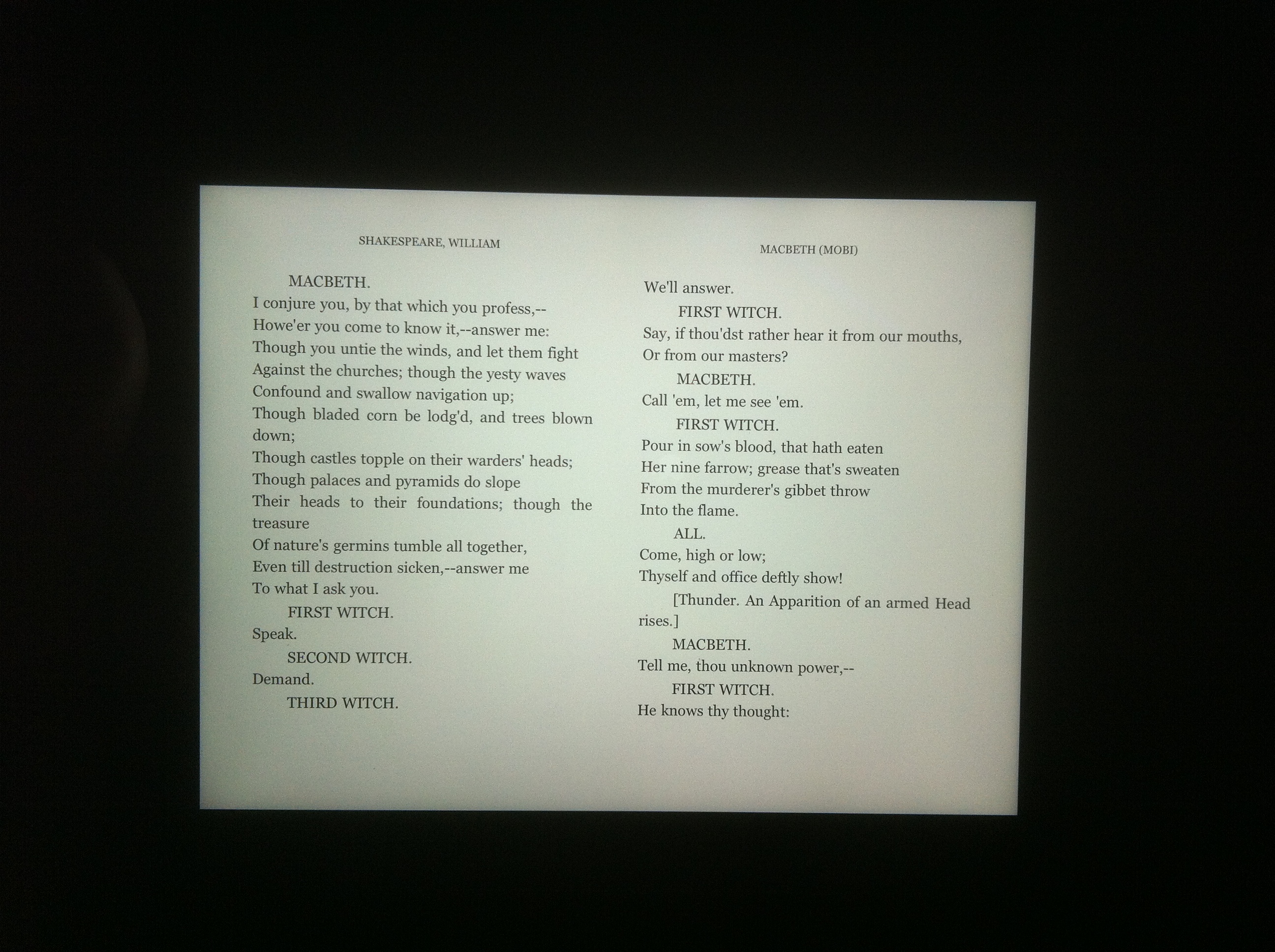 SHAKESPEARE, WILLIAM

MACBETH.
I conjure you, by that which you profess,--
Howe'er you come to know it,--answer me:
Though you untie the winds, and let them fight
Against the churches; though the yesty waves
Confound and swallow navigation up;
Though bladed corn be lodg'd, and trees blown down;
Though castles topple on their warders' heads;
Though palaces and pyramids do slope
Their heads to their foundations; though the treasure
Of nature's germins tumble all together,
Even till destruction sicken,--answer me
To what I ask you.

FIRST WITCH.
Speak.

SECOND WITCH.
Demand.

THIRD WITCH.

MACBETH (MOBI)

We'll answer.

FIRST WITCH.
Say, if thou'dst rather hear it from our mouths,
Or from our masters?

MACBETH.
Call 'em, let me see 'em.

FIRST WITCH.
Pour in sow's blood, that hath eaten
Her nine farrow; grease that's sweaten
From the murderer's gibbet throw
Into the flame.

ALL.
Come, high or low;
Thyself and office deftly show!

[Thunder. An Apparition of an armed Head rises.]

MACBETH.
Tell me, thou unknown power,--

FIRST WITCH.
He knows thy thought: